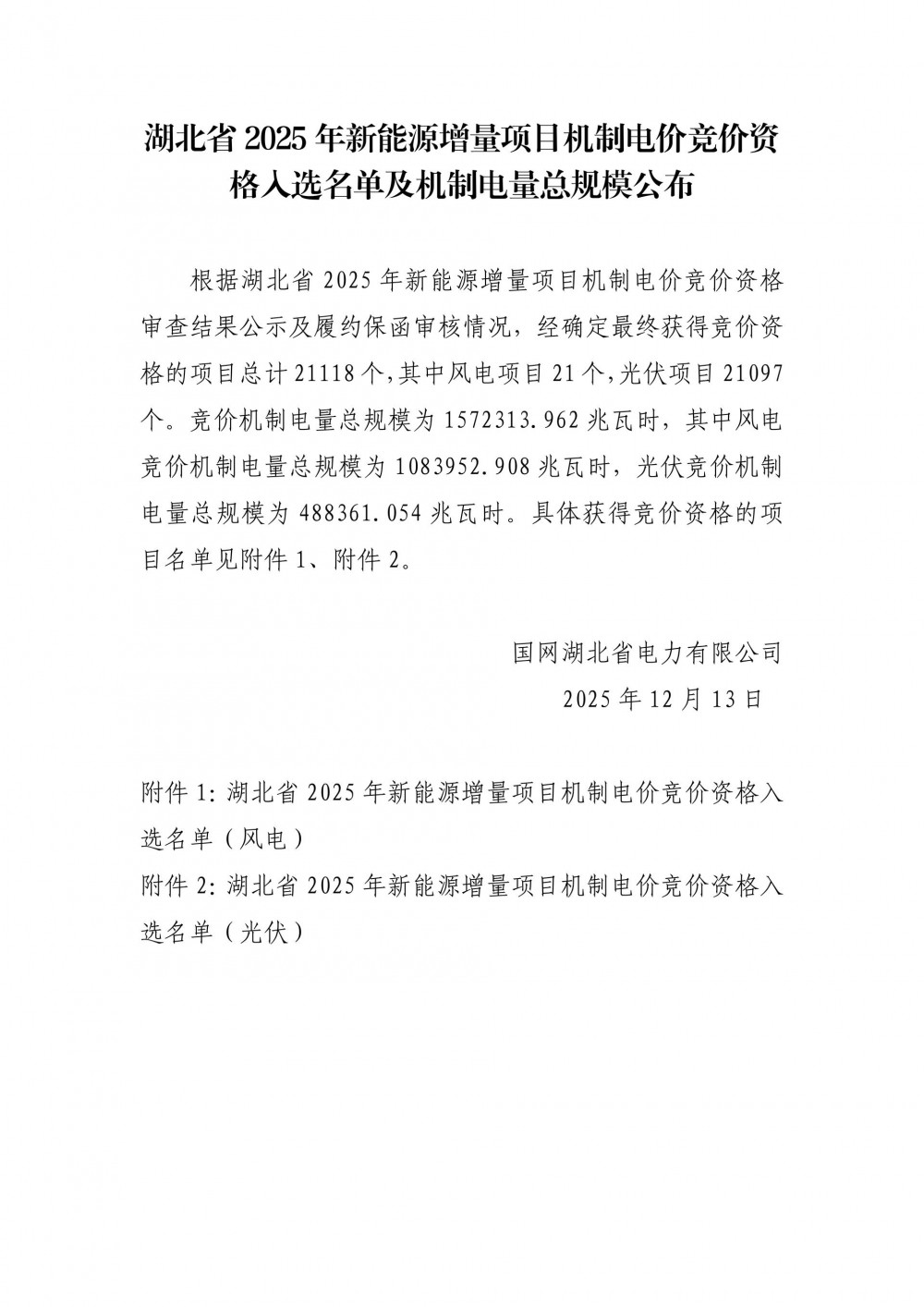 湖北省 2025 年新能源增量项目机制电价竞价资格入选名单及机制电量总规模公布

根据湖北省 2025 年新能源增量项目机制电价竞价资格审查结果公示及履约保函审核情况，经确定最终获得竞价资格的项目总计 21118 个，其中风电项目 21 个，光伏项目 21097 个。竞价机制电量总规模为 1572313.962 兆瓦时，其中风电竞价机制电量总规模为 1083952.908 兆瓦时，光伏竞价机制电量总规模为 488361.054 兆瓦时。具体获得竞价资格的项目名单见附件 1、附件 2。

国网湖北省电力有限公司
2025 年 12 月 13 日

附件 1: 湖北省 2025 年新能源增量项目机制电价竞价资格入选名单（风电）
附件 2: 湖北省 2025 年新能源增量项目机制电价竞价资格入选名单（光伏）